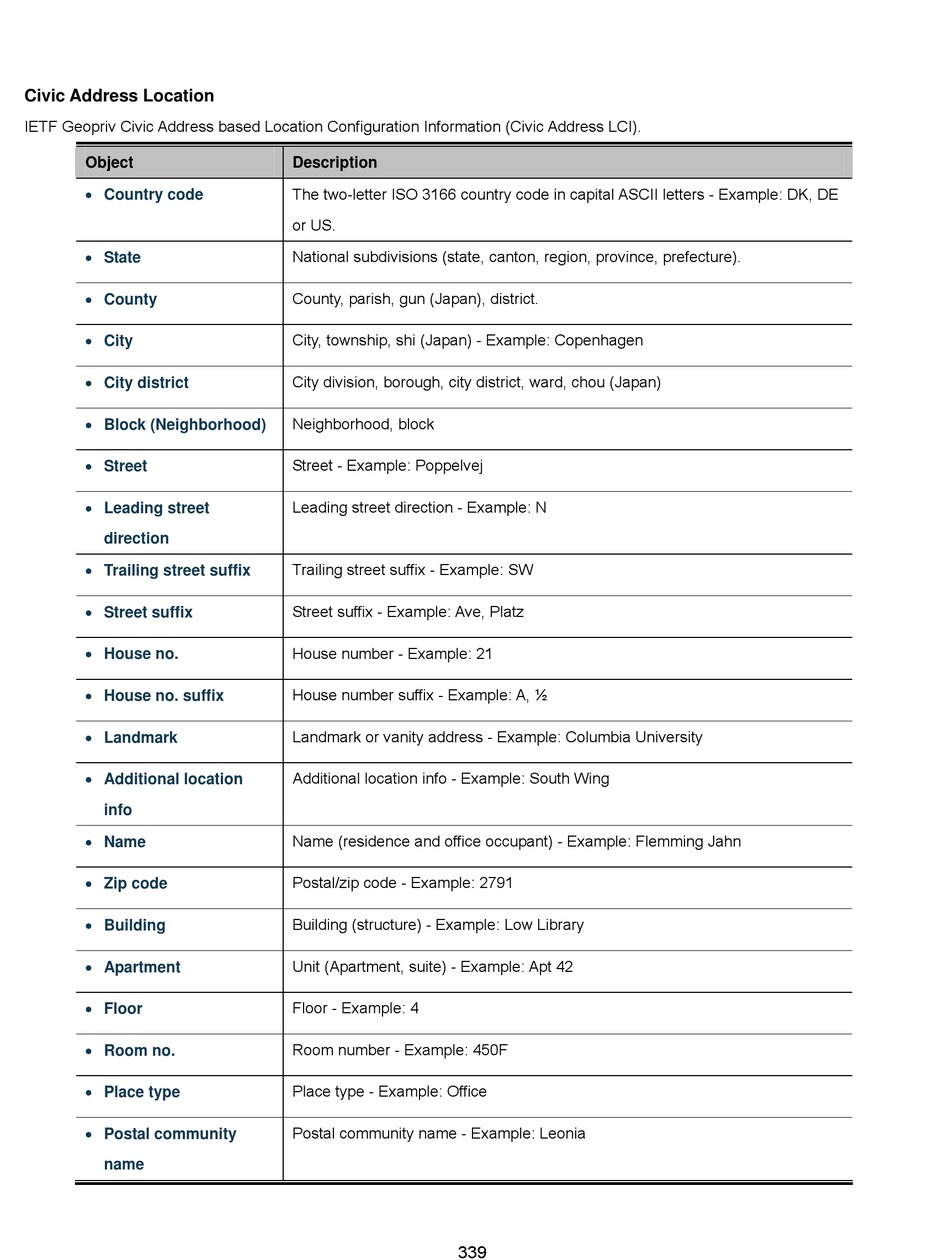 Civic Address Location

IETF Geopriv Civic Address based Location Configuration Information (Civic Address LCI).

| Object | Description |
|---|---|
| • Country code | The two-letter ISO 3166 country code in capital ASCII letters - Example: DK, DE or US. |
| • State | National subdivisions (state, canton, region, province, prefecture). |
| • County | County, parish, gun (Japan), district. |
| • City | City, township, shi (Japan) - Example: Copenhagen |
| • City district | City division, borough, city district, ward, chou (Japan) |
| • Block (Neighborhood) | Neighborhood, block |
| • Street | Street - Example: Poppelvej |
| • Leading street direction | Leading street direction - Example: N |
| • Trailing street suffix | Trailing street suffix - Example: SW |
| • Street suffix | Street suffix - Example: Ave, Platz |
| • House no. | House number - Example: 21 |
| • House no. suffix | House number suffix - Example: A, ½ |
| • Landmark | Landmark or vanity address - Example: Columbia University |
| • Additional location info | Additional location info - Example: South Wing |
| • Name | Name (residence and office occupant) - Example: Flemming Jahn |
| • Zip code | Postal/zip code - Example: 2791 |
| • Building | Building (structure) - Example: Low Library |
| • Apartment | Unit (Apartment, suite) - Example: Apt 42 |
| • Floor | Floor - Example: 4 |
| • Room no. | Room number - Example: 450F |
| • Place type | Place type - Example: Office |
| • Postal community name | Postal community name - Example: Leonia |

339